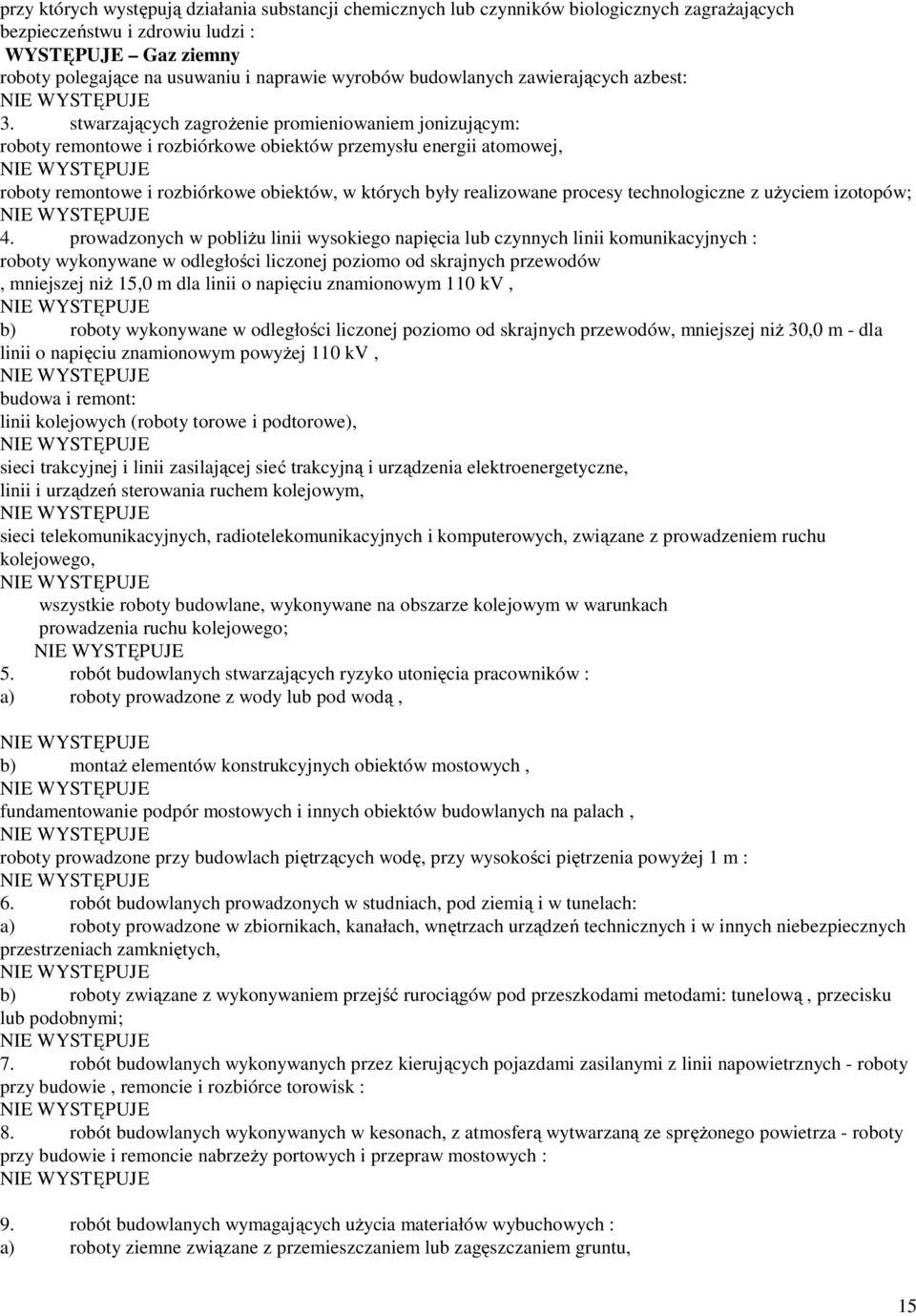 przy których występują działania substancji chemicznych lub czynników biologicznych zagrażających bezpieczeństwu i zdrowiu ludzi :
WYSTĘPUJE – Gaz ziemny
roboty polegające na usuwaniu i naprawie wyrobów budowlanych zawierających azbest:
NIE WYSTĘPUJE
3. stwarzających zagrożenie promieniowaniem jonizującym:
roboty remontowe i rozbiórkowe obiektów przemysłu energii atomowej,
NIE WYSTĘPUJE
roboty remontowe i rozbiórkowe obiektów, w których były realizowane procesy technologiczne z użyciem izotopów;
NIE WYSTĘPUJE
4. prowadzonych w pobliżu linii wysokiego napięcia lub czynnych linii komunikacyjnych :
roboty wykonywane w odległości liczonej poziomo od skrajnych przewodów
, mniejszej niż 15,0 m dla linii o napięciu znamionowym 110 kV ,
NIE WYSTĘPUJE
b) roboty wykonywane w odległości liczonej poziomo od skrajnych przewodów, mniejszej niż 30,0 m - dla linii o napięciu znamionowym powyżej 110 kV ,
NIE WYSTĘPUJE
budowa i remont:
linii kolejowych (roboty torowe i podtorowe),
NIE WYSTĘPUJE
sieci trakcyjnej i linii zasilającej sieć trakcyjną i urządzenia elektroenergetyczne,
linii i urządzeń sterowania ruchem kolejowym,
NIE WYSTĘPUJE
sieci telekomunikacyjnych, radiotelekomunikacyjnych i komputerowych, związane z prowadzeniem ruchu kolejowego,
NIE WYSTĘPUJE
wszystkie roboty budowlane, wykonywane na obszarze kolejowym w warunkach prowadzenia ruchu kolejowego;
NIE WYSTĘPUJE
5. robót budowlanych stwarzających ryzyko utonięcia pracowników :
a) roboty prowadzone z wody lub pod wodą ,

NIE WYSTĘPUJE
b) montaż elementów konstrukcyjnych obiektów mostowych ,
NIE WYSTĘPUJE
fundamentowanie podpór mostowych i innych obiektów budowlanych na palach ,
NIE WYSTĘPUJE
roboty prowadzone przy budowlach piętrzących wodę, przy wysokości piętrzenia powyżej 1 m :
NIE WYSTĘPUJE
6. robót budowlanych prowadzonych w studniach, pod ziemią i w tunelach:
a) roboty prowadzone w zbiornikach, kanałach, wnętrzach urządzeń technicznych i w innych niebezpiecznych przestrzeniach zamkniętych,
NIE WYSTĘPUJE
b) roboty związane z wykonywaniem przejść rurociągów pod przeszkodami metodami: tunelową , przecisku lub podobnymi;
NIE WYSTĘPUJE
7. robót budowlanych wykonywanych przez kierujących pojazdami zasilanymi z linii napowietrznych - roboty przy budowie , remoncie i rozbiórce torowisk :
NIE WYSTĘPUJE
8. robót budowlanych wykonywanych w kesonach, z atmosferą wytwarzaną ze sprężonego powietrza - roboty przy budowie i remoncie nabrzeży portowych i przepraw mostowych :
NIE WYSTĘPUJE

9. robót budowlanych wymagających użycia materiałów wybuchowych :
a) roboty ziemne związane z przemieszczaniem lub zagęszczaniem gruntu,

15